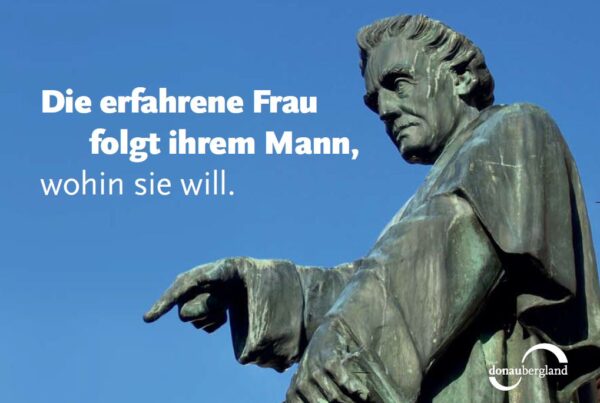 Die erfahrene Frau folgt ihrem Mann, wohin sie will.

donaubergland